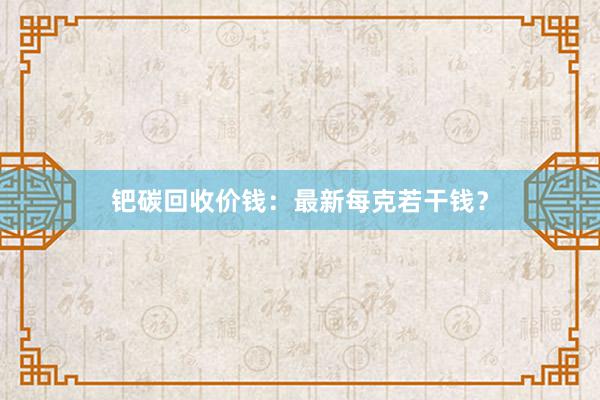 钯碳回收价钱：最新每克若干钱？